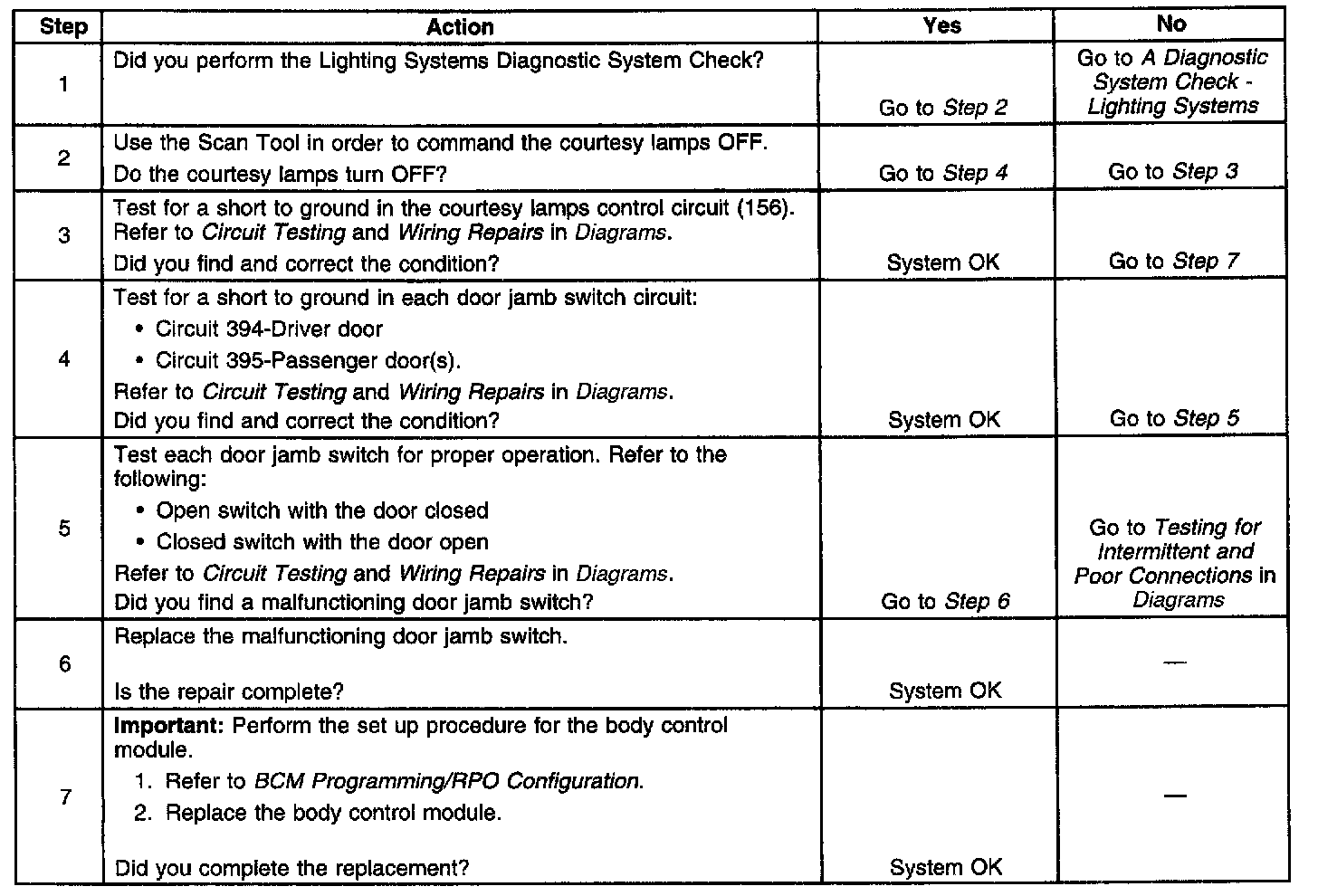 | Step | Action | Yes | No |
|---|---|---|---|
| 1 | Did you perform the Lighting Systems Diagnostic System Check? | Go to Step 2 | Go to A Diagnostic System Check - Lighting Systems |
| 2 | Use the Scan Tool in order to command the courtesy lamps OFF. Do the courtesy lamps turn OFF? | Go to Step 4 | Go to Step 3 |
| 3 | Test for a short to ground in the courtesy lamps control circuit (156). Refer to Circuit Testing and Wiring Repairs in Diagrams. Did you find and correct the condition? | System OK | Go to Step 7 |
| 4 | Test for a short to ground in each door jamb switch circuit: • Circuit 394-Driver door • Circuit 395-Passenger door(s). Refer to Circuit Testing and Wiring Repairs in Diagrams. Did you find and correct the condition? | System OK | Go to Step 5 |
| 5 | Test each door jamb switch for proper operation. Refer to the following: • Open switch with the door closed • Closed switch with the door open Refer to Circuit Testing and Wiring Repairs in Diagrams. Did you find a malfunctioning door jamb switch? | Go to Step 6 | Go to Testing for Intermittent and Poor Connections in Diagrams |
| 6 | Replace the malfunctioning door jamb switch. Is the repair complete? | System OK | — |
| 7 | Important: Perform the set up procedure for the body control module. 1. Refer to BCM Programming/RPO Configuration. 2. Replace the body control module. Did you complete the replacement? | System OK | — |